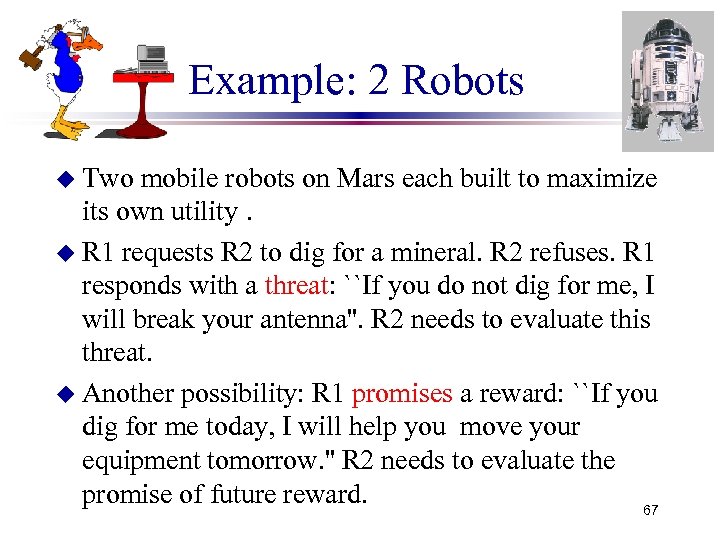 Example: 2 Robots

• Two mobile robots on Mars each built to maximize its own utility .

• R1 requests R2 to dig for a mineral. R2 refuses. R1 responds with a threat: ``If you do not dig for me, I will break your antenna". R2 needs to evaluate this threat.

• Another possibility: R1 promises a reward: ``If you dig for me today, I will help you move your equipment tomorrow." R2 needs to evaluate the promise of future reward.

67